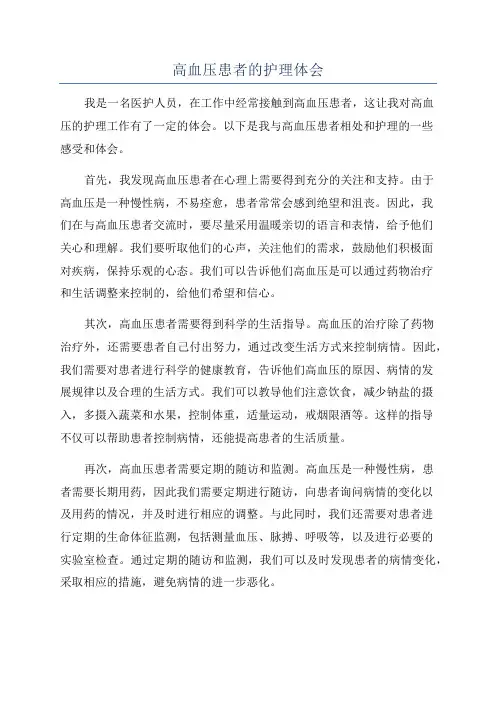 高血压患者的护理体会

我是一名医护人员，在工作中经常接触到高血压患者，这让我对高血压的护理工作有了一定的体会。以下是我与高血压患者相处和护理的一些感受和体会。

首先，我发现高血压患者在心理上需要得到充分的关注和支持。由于高血压是一种慢性病，不易痊愈，患者常常会感到绝望和沮丧。因此，我们在与高血压患者交流时，要尽量采用温暖亲切的语言和表情，给予他们关心和理解。我们要听取他们的心声，关注他们的需求，鼓励他们积极面对疾病，保持乐观的心态。我们可以告诉他们高血压是可以通过药物治疗和生活调整来控制的，给他们希望和信心。

其次，高血压患者需要得到科学的生活指导。高血压的治疗除了药物治疗外，还需要患者自己付出努力，通过改变生活方式来控制病情。因此，我们需要对患者进行科学的健康教育，告诉他们高血压的原因、病情的发展规律以及合理的生活方式。我们可以教导他们注意饮食，减少钠盐的摄入，多摄入蔬菜和水果，控制体重，适量运动，戒烟限酒等。这样的指导不仅可以帮助患者控制病情，还能提高患者的生活质量。

再次，高血压患者需要定期的随访和监测。高血压是一种慢性病，患者需要长期用药，因此我们需要定期进行随访，向患者询问病情的变化以及用药的情况，并及时进行相应的调整。与此同时，我们还需要对患者进行定期的生命体征监测，包括测量血压、脉搏、呼吸等，以及进行必要的实验室检查。通过定期的随访和监测，我们可以及时发现患者的病情变化，采取相应的措施，避免病情的进一步恶化。